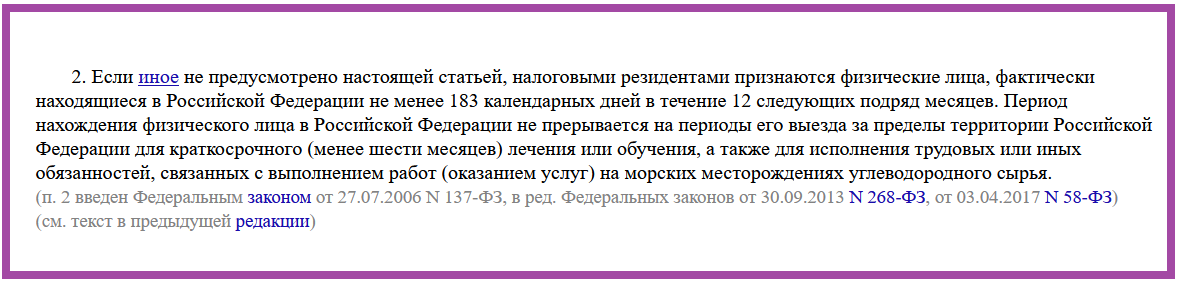 2. Если иное не предусмотрено настоящей статьей, налоговыми резидентами признаются физические лица, фактически находящиеся в Российской Федерации не менее 183 календарных дней в течение 12 следующих подряд месяцев. Период нахождения физического лица в Российской Федерации не прерывается на периоды его выезда за пределы территории Российской Федерации для краткосрочного (менее шести месяцев) лечения или обучения, а также для исполнения трудовых или иных обязанностей, связанных с выполнением работ (оказанием услуг) на морских месторождениях углеводородного сырья.
(п. 2 введен Федеральным законом от 27.07.2006 N 137-ФЗ, в ред. Федеральных законов от 30.09.2013 N 268-ФЗ, от 03.04.2017 N 58-ФЗ)
(см. текст в предыдущей редакции)